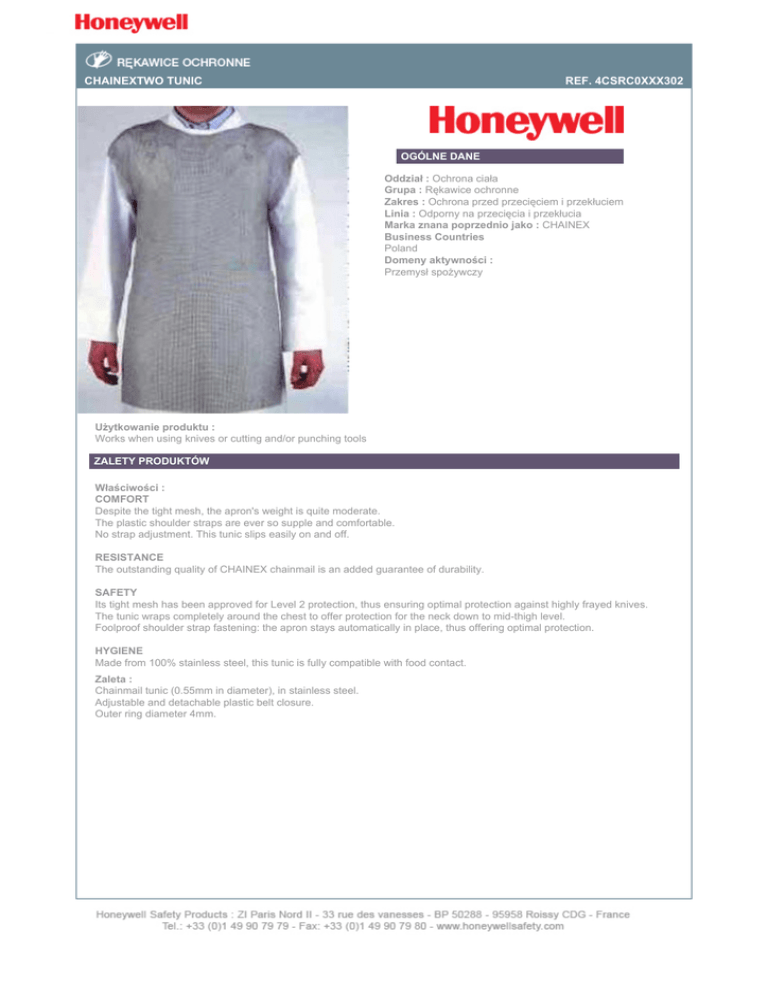 Honeywell

RĘKAWICE OCHRONNE
CHAINEXTWO TUNIC
REF. 4CSRC0XXX302

Honeywell

OGÓLNE DANE

Oddział : Ochrona ciała
Grupa : Rękawice ochronne
Zakres : Ochrona przed przecięciem i przekłuciem
Linia : Odporny na przecięcia i przekłucia
Marka znana poprzednio jako : CHAINEX
Business Countries
Poland
Domeny aktywności :
Przemysł spożywczy

Użytkowanie produktu :
Works when using knives or cutting and/or punching tools

ZALETY PRODUKTÓW

Właściwości :
COMFORT
Despite the tight mesh, the apron's weight is quite moderate.
The plastic shoulder straps are ever so supple and comfortable.
No strap adjustment. This tunic slips easily on and off.

RESISTANCE
The outstanding quality of CHAINEX chainmail is an added guarantee of durability.

SAFETY
Its tight mesh has been approved for Level 2 protection, thus ensuring optimal protection against highly frayed knives.
The tunic wraps completely around the chest to offer protection for the neck down to mid-thigh level.
Foolproof shoulder strap fastening: the apron stays automatically in place, thus offering optimal protection.

HYGIENE
Made from 100% stainless steel, this tunic is fully compatible with food contact.

Zaleta :
Chainmail tunic (0.55mm in diameter), in stainless steel.
Adjustable and detachable plastic belt closure.
Outer ring diameter 4mm.

Honeywell Safety Products : ZI Paris Nord II - 33 rue des vanesses - BP 50288 - 95958 Roissy CDG - France
Tel.: +33 (0)1 49 90 79 79 - Fax: +33 (0)1 49 90 79 80 - www.honeywellsafety.com